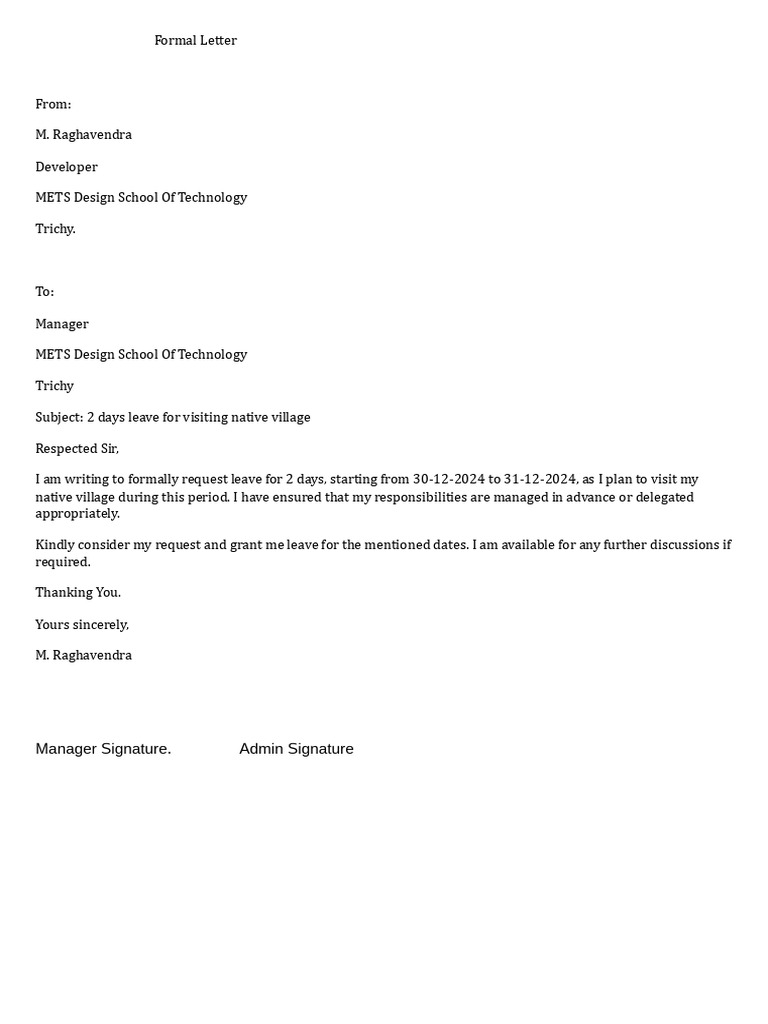 Formal Letter

From:

M. Raghavendra

Developer

METS Design School Of Technology

Trichy.

To:

Manager

METS Design School Of Technology

Trichy

Subject: 2 days leave for visiting native village

Respected Sir,

I am writing to formally request leave for 2 days, starting from 30-12-2024 to 31-12-2024, as I plan to visit my native village during this period. I have ensured that my responsibilities are managed in advance or delegated appropriately.

Kindly consider my request and grant me leave for the mentioned dates. I am available for any further discussions if required.

Thanking You.

Yours sincerely,

M. Raghavendra

Manager Signature.

Admin Signature